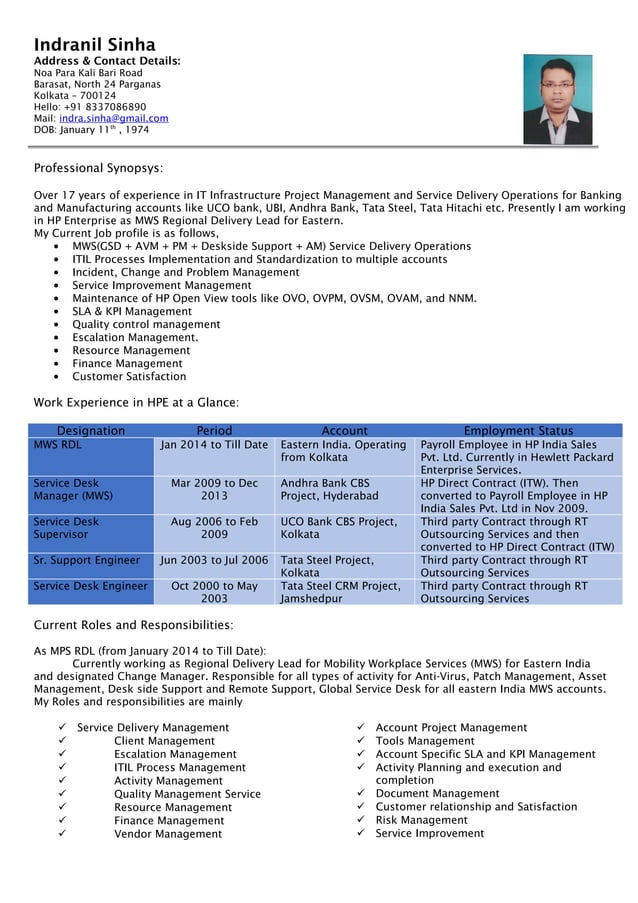 Indranil Sinha
Address & Contact Details:
Noa Para Kali Bari Road
Barasat, North 24 Parganas
Kolkata – 700124
Hello: +91 8337086890
Mail: indra.sinha@gmail.com
DOB: January 11$^{th}$ , 1974

Professional Synopsys:

Over 17 years of experience in IT Infrastructure Project Management and Service Delivery Operations for Banking and Manufacturing accounts like UCO bank, UBI, Andhra Bank, Tata Steel, Tata Hitachi etc. Presently I am working in HP Enterprise as MWS Regional Delivery Lead for Eastern.
My Current Job profile is as follows,
• MWS(GSD + AVM + PM + Deskside Support + AM) Service Delivery Operations
• ITIL Processes Implementation and Standardization to multiple accounts
• Incident, Change and Problem Management
• Service Improvement Management
• Maintenance of HP Open View tools like OVO, OVPM, OVSM, OVAM, and NNM.
• SLA & KPI Management
• Quality control management
• Escalation Management.
• Resource Management
• Finance Management
• Customer Satisfaction

Work Experience in HPE at a Glance:

| Designation | Period | Account | Employment Status |
|---|---|---|---|
| MWS RDL | Jan 2014 to Till Date | Eastern India. Operating from Kolkata | Payroll Employee in HP India Sales Pvt. Ltd. Currently in Hewlett Packard Enterprise Services. |
| Service Desk Manager (MWS) | Mar 2009 to Dec 2013 | Andhra Bank CBS Project, Hyderabad | HP Direct Contract (ITW). Then converted to Payroll Employee in HP India Sales Pvt. Ltd in Nov 2009. |
| Service Desk Supervisor | Aug 2006 to Feb 2009 | UCO Bank CBS Project, Kolkata | Third party Contract through RT Outsourcing Services and then converted to HP Direct Contract (ITW) |
| Sr. Support Engineer | Jun 2003 to Jul 2006 | Tata Steel Project, Kolkata | Third party Contract through RT Outsourcing Services |
| Service Desk Engineer | Oct 2000 to May 2003 | Tata Steel CRM Project, Jamshedpur | Third party Contract through RT Outsourcing Services |

Current Roles and Responsibilities:

As MPS RDL (from January 2014 to Till Date):
Currently working as Regional Delivery Lead for Mobility Workplace Services (MWS) for Eastern India and designated Change Manager. Responsible for all types of activity for Anti-Virus, Patch Management, Asset Management, Desk side Support and Remote Support, Global Service Desk for all eastern India MWS accounts. My Roles and responsibilities are mainly

✓ Service Delivery Management
✓ Client Management
✓ Escalation Management
✓ ITIL Process Management
✓ Activity Management
✓ Quality Management Service
✓ Resource Management
✓ Finance Management
✓ Vendor Management

✓ Account Project Management
✓ Tools Management
✓ Account Specific SLA and KPI Management
✓ Activity Planning and execution and completion
✓ Document Management
✓ Customer relationship and Satisfaction
✓ Risk Management
✓ Service Improvement